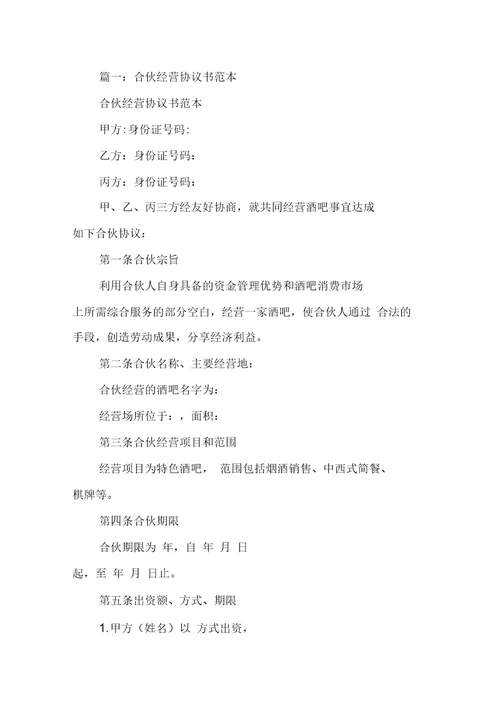 篇一：合伙经营协议书范本

合伙经营协议书范本

甲方:身份证号码:

乙方：身份证号码：

丙方：身份证号码：

甲、乙、丙三方经友好协商，就共同经营酒吧事宜达成如下合伙协议：

第一条合伙宗旨

利用合伙人自身具备的资金管理优势和酒吧消费市场上所需综合服务的部分空白，经营一家酒吧，使合伙人通过 合法的手段，创造劳动成果，分享经济利益。

第二条合伙名称、主要经营地：

合伙经营的酒吧名字为：

经营场所位于：，面积：

第三条合伙经营项目和范围

经营项目为特色酒吧， 范围包括烟酒销售、中西式简餐、棋牌等。

第四条合伙期限

合伙期限为 年，自 年 月 日起，至 年 月 日止。

第五条出资额、方式、期限

1.甲方（姓名）以 方式出资，